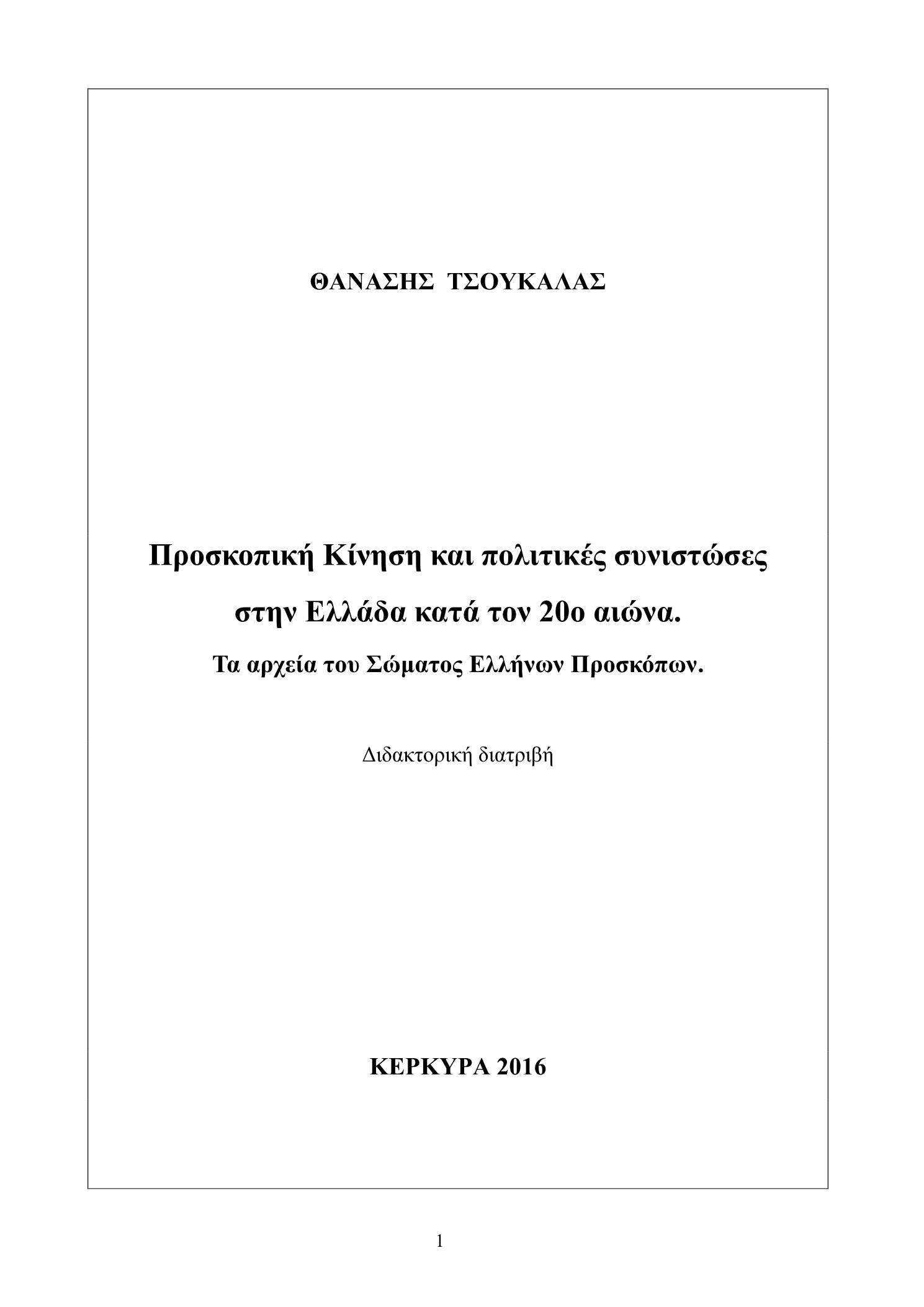 ΘΑΝΑΣΗΣ ΤΣΟΥΚΑΛΑΣ

Προσκοπική Κίνηση και πολιτικές συνιστώσες στην Ελλάδα κατά τον 20ο αιώνα.

Τα αρχεία του Σώματος Ελλήνων Προσκόπων.

Διδακτορική διατριβή

ΚΕΡΚΥΡΑ 2016

1